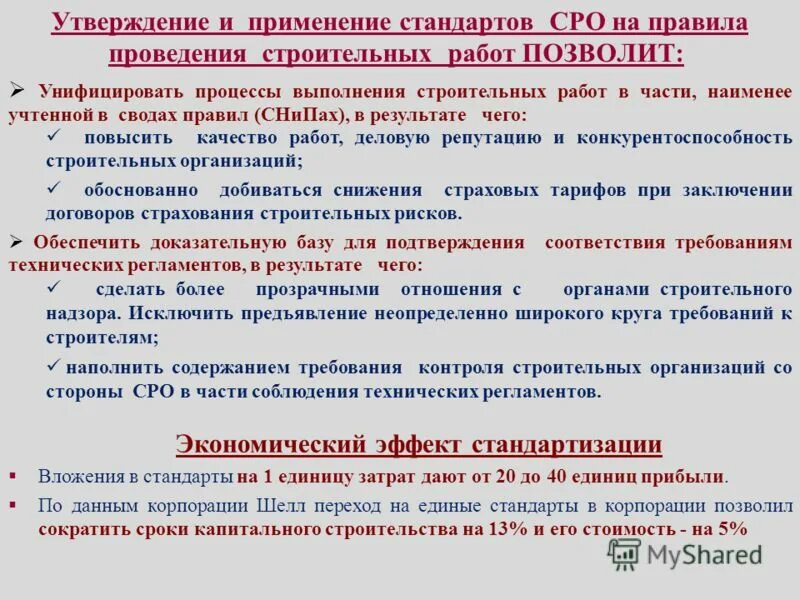 Утверждение и применение стандартов СРО на правила проведения строительных работ ПОЗВОЛИТ:

➢ Унифицировать процессы выполнения строительных работ в части, наименее учтенной в сводах правил (СНиПах), в результате чего:

✓ повысить качество работ, деловую репутацию и конкурентоспособность строительных организаций;

✓ обоснованно добиваться снижения страховых тарифов при заключении договоров страхования строительных рисков.

➢ Обеспечить доказательную базу для подтверждения соответствия требованиям технических регламентов, в результате чего:

✓ сделать более прозрачными отношения с органами строительного надзора. Исключить предъявление неопределенно широкого круга требований к строителям;

✓ наполнить содержанием требования контроля строительных организаций со стороны СРО в части соблюдения технических регламентов.

Экономический эффект стандартизации

▪ Вложения в стандарты на 1 единицу затрат дают от 20 до 40 единиц прибыли.

▪ По данным корпорации Шелл переход на единые стандарты в корпорации позволил сократить сроки капитального строительства на 13% и его стоимость - на 5%

MyShared